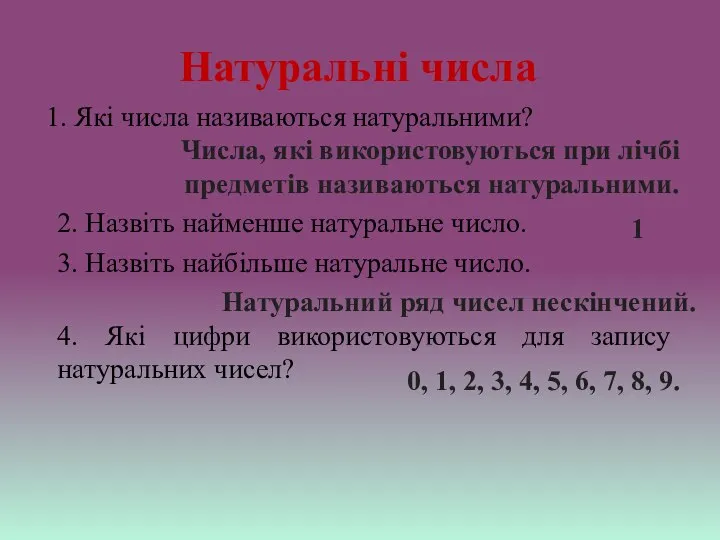 Натуральні числа

1. Які числа називаються натуральними?

Числа, які використовуються при лічбі предметів називаються натуральними.

2. Назвіть найменше натуральне число.

1

3. Назвіть найбільше натуральне число.

Натуральний ряд чисел нескінчений.

4. Які цифри використовуються для запису натуральних чисел?

0, 1, 2, 3, 4, 5, 6, 7, 8, 9.